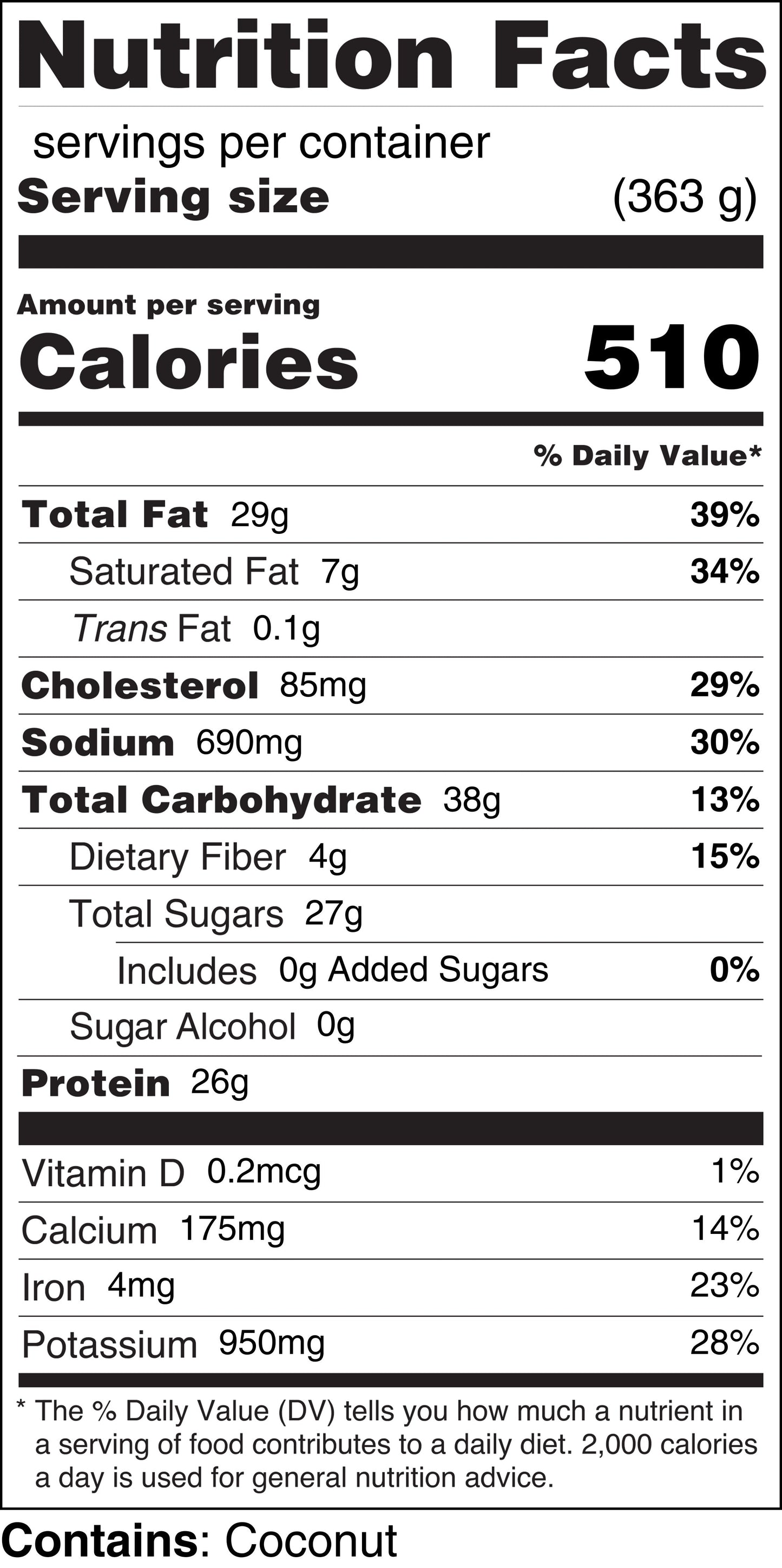 Nutrition Facts

servings per container

Serving size (363 g)

Amount per serving

Calories 510

% Daily Value*

Total Fat 29g 39%

Saturated Fat 7g 34%

Trans Fat 0.1g

Cholesterol 85mg 29%

Sodium 690mg 30%

Total Carbohydrate 38g 13%

Dietary Fiber 4g 15%

Total Sugars 27g

Includes 0g Added Sugars 0%

Sugar Alcohol 0g

Protein 26g

Vitamin D 0.2mcg 1%

Calcium 175mg 14%

Iron 4mg 23%

Potassium 950mg 28%

* The % Daily Value (DV) tells you how much a nutrient in a serving of food contributes to a daily diet. 2,000 calories a day is used for general nutrition advice.

Contains: Coconut